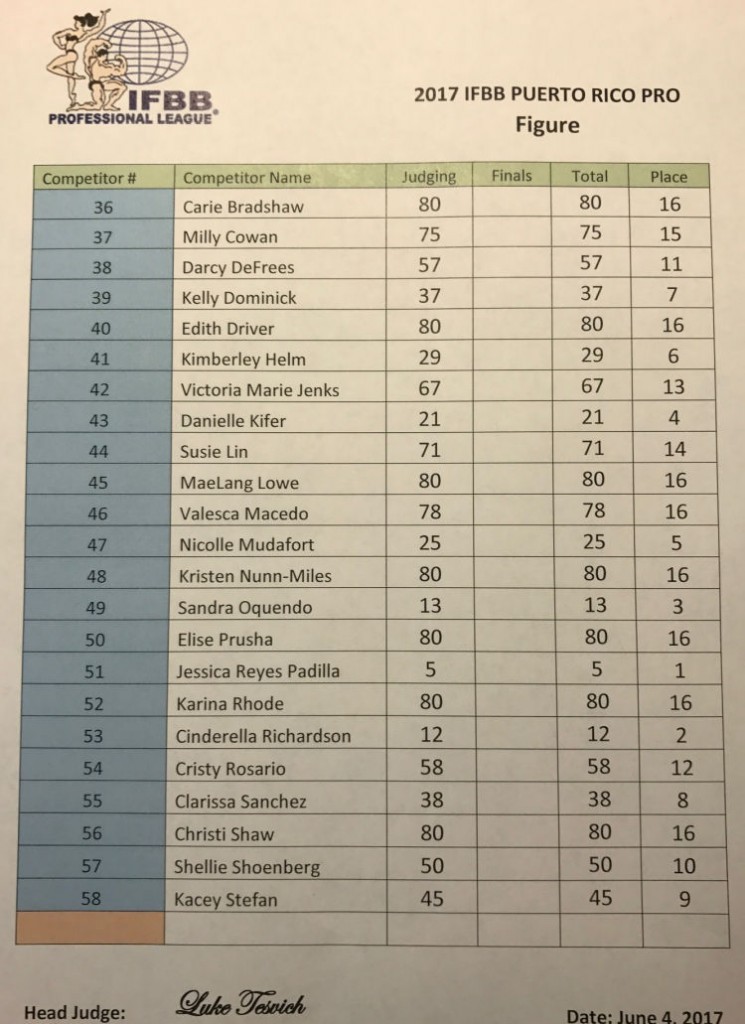 IFBB
PROFESSIONAL LEAGUE®

2017 IFBB PUERTO RICO PRO
Figure

| Competitor # | Competitor Name | Judging | Finals | Total | Place |
|---|---|---|---|---|---|
| 36 | Carie Bradshaw | 80 | | 80 | 16 |
| 37 | Milly Cowan | 75 | | 75 | 15 |
| 38 | Darcy DeFrees | 57 | | 57 | 11 |
| 39 | Kelly Dominick | 37 | | 37 | 7 |
| 40 | Edith Driver | 80 | | 80 | 16 |
| 41 | Kimberley Helm | 29 | | 29 | 6 |
| 42 | Victoria Marie Jenks | 67 | | 67 | 13 |
| 43 | Danielle Kifer | 21 | | 21 | 4 |
| 44 | Susie Lin | 71 | | 71 | 14 |
| 45 | MaeLang Lowe | 80 | | 80 | 16 |
| 46 | Valesca Macedo | 78 | | 78 | 16 |
| 47 | Nicolle Mudafort | 25 | | 25 | 5 |
| 48 | Kristen Nunn-Miles | 80 | | 80 | 16 |
| 49 | Sandra Oquendo | 13 | | 13 | 3 |
| 50 | Elise Prusha | 80 | | 80 | 16 |
| 51 | Jessica Reyes Padilla | 5 | | 5 | 1 |
| 52 | Karina Rhode | 80 | | 80 | 16 |
| 53 | Cinderella Richardson | 12 | | 12 | 2 |
| 54 | Cristy Rosario | 58 | | 58 | 12 |
| 55 | Clarissa Sanchez | 38 | | 38 | 8 |
| 56 | Christi Shaw | 80 | | 80 | 16 |
| 57 | Shellie Shoenberg | 50 | | 50 | 10 |
| 58 | Kacey Stefan | 45 | | 45 | 9 |
| | | | | | |

Head Judge: Luke Tesvich

Date: June 4, 2017